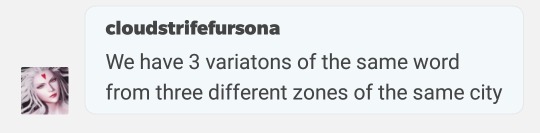 cloudstrifefursona

We have 3 variatons of the same word from three different zones of the same city